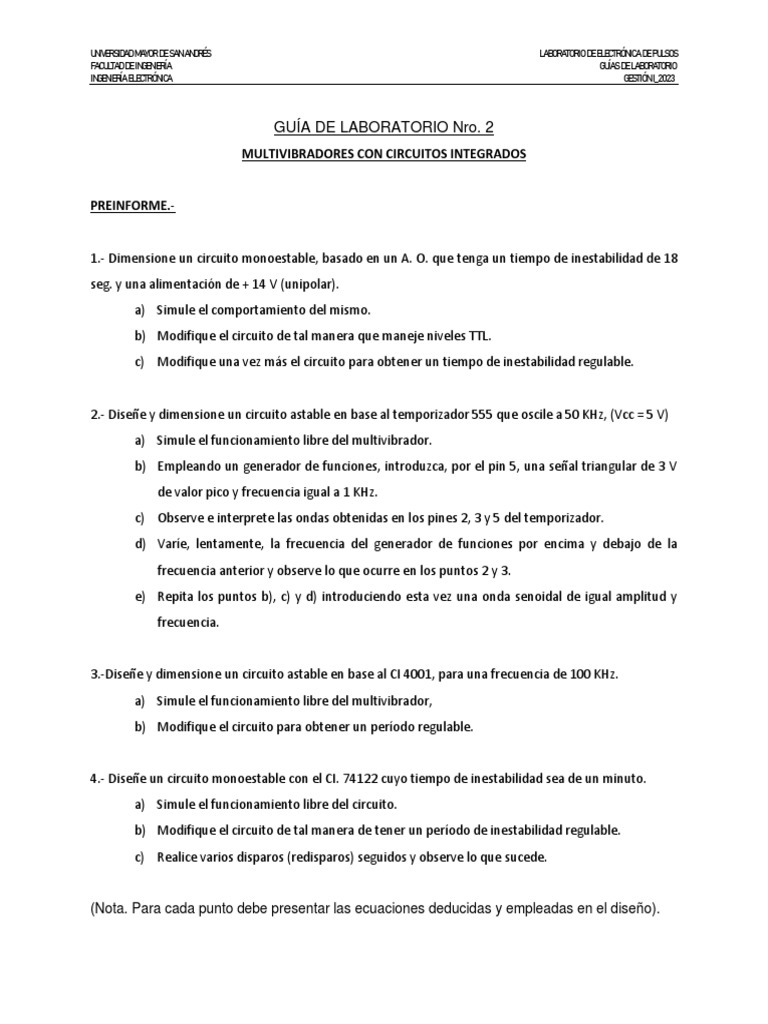 UNIVERSIDAD MAYOR DE SAN ANDRÉS
FACULTAD DE INGENIERÍA
INGENIERÍA ELECTRÓNICA

LABORATORIO DE ELECTRÓNICA DE PULSOS
GUÍAS DE LABORATORIO
GESTIÓN I_2023

GUÍA DE LABORATORIO Nro. 2

MULTIVIBRADORES CON CIRCUITOS INTEGRADOS

PREINFORME.-

1.- Dimensione un circuito monoestable, basado en un A. O. que tenga un tiempo de inestabilidad de 18 seg. y una alimentación de + 14 V (unipolar).

a) Simule el comportamiento del mismo.

b) Modifique el circuito de tal manera que maneje niveles TTL.

c) Modifique una vez más el circuito para obtener un tiempo de inestabilidad regulable.

2.- Diseñe y dimensione un circuito astable en base al temporizador 555 que oscile a 50 KHz, (Vcc = 5 V)

a) Simule el funcionamiento libre del multivibrador.

b) Empleando un generador de funciones, introduzca, por el pin 5, una señal triangular de 3 V de valor pico y frecuencia igual a 1 KHz.

c) Observe e interprete las ondas obtenidas en los pines 2, 3 y 5 del temporizador.

d) Varíe, lentamente, la frecuencia del generador de funciones por encima y debajo de la frecuencia anterior y observe lo que ocurre en los puntos 2 y 3.

e) Repita los puntos b), c) y d) introduciendo esta vez una onda senoidal de igual amplitud y frecuencia.

3.-Diseñe y dimensione un circuito astable en base al CI 4001, para una frecuencia de 100 KHz.

a) Simule el funcionamiento libre del multivibrador,

b) Modifique el circuito para obtener un período regulable.

4.- Diseñe un circuito monoestable con el CI. 74122 cuyo tiempo de inestabilidad sea de un minuto.

a) Simule el funcionamiento libre del circuito.

b) Modifique el circuito de tal manera de tener un período de inestabilidad regulable.

c) Realice varios disparos (redisparos) seguidos y observe lo que sucede.

(Nota. Para cada punto debe presentar las ecuaciones deducidas y empleadas en el diseño).